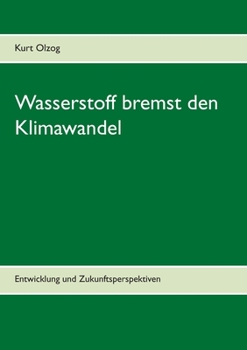 Kurt Olzog

Wasserstoff bremst den Klimawandel

Entwicklung und Zukunftsperspektiven